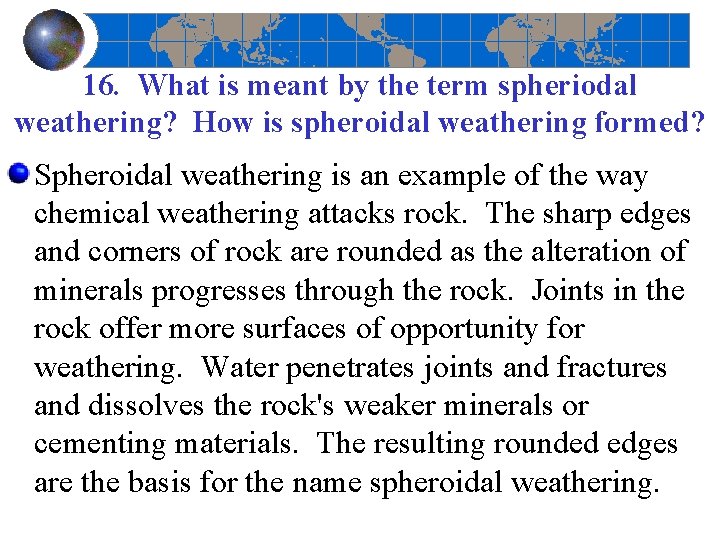 16. What is meant by the term spheriodal weathering? How is spheroidal weathering formed?

Spheroidal weathering is an example of the way chemical weathering attacks rock. The sharp edges and corners of rock are rounded as the alteration of minerals progresses through the rock. Joints in the rock offer more surfaces of opportunity for weathering. Water penetrates joints and fractures and dissolves the rock's weaker minerals or cementing materials. The resulting rounded edges are the basis for the name spheroidal weathering.